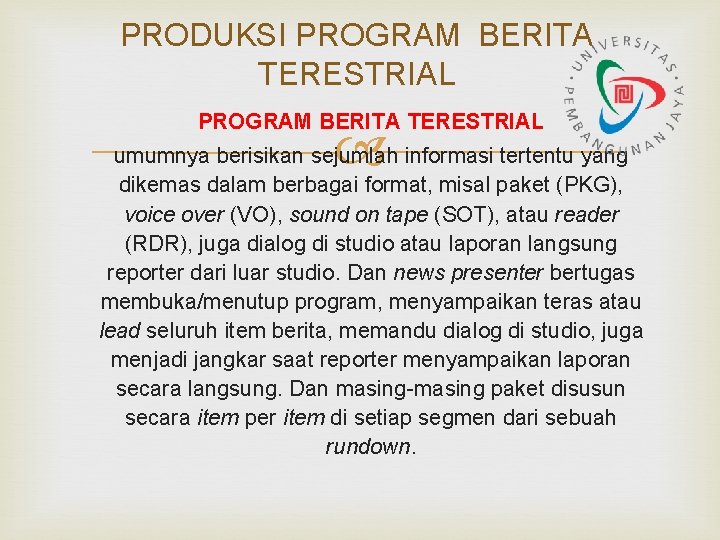 PRODUKSI PROGRAM BERITA TERESTRIAL

UNIVERSITAS PEMBANGUNAN JAYA

PROGRAM BERITA TERESTRIAL

umumnya berisikan sejumlah informasi tertentu yang dikemas dalam berbagai format, misal paket (PKG), voice over (VO), sound on tape (SOT), atau reader (RDR), juga dialog di studio atau laporan langsung reporter dari luar studio. Dan news presenter bertugas membuka/menutup program, menyampaikan teras atau lead seluruh item berita, memandu dialog di studio, juga menjadi jangkar saat reporter menyampaikan laporan secara langsung. Dan masing-masing paket disusun secara item per item di setiap segmen dari sebuah rundown.